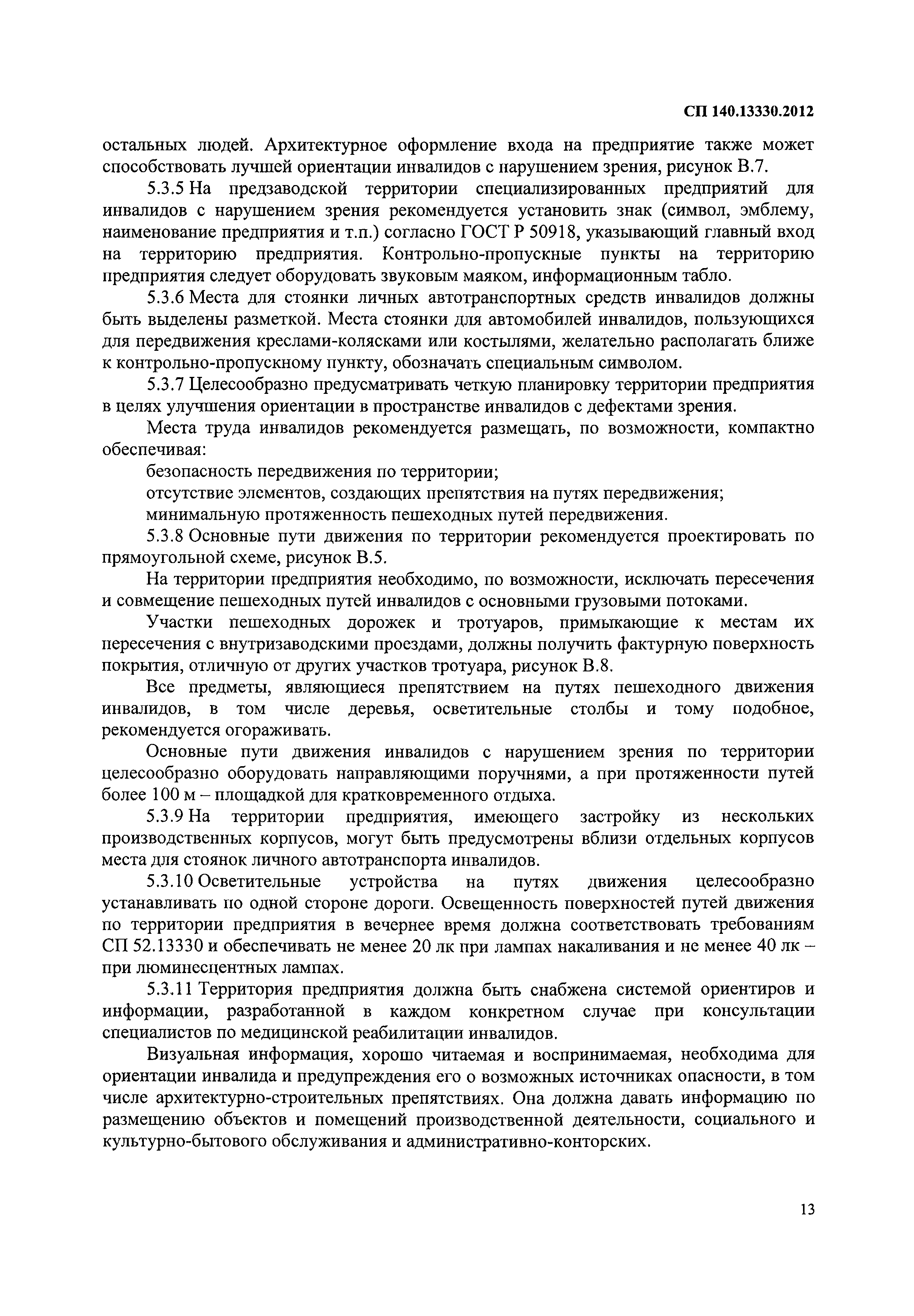 СП 140.13330.2012

остальных людей. Архитектурное оформление входа на предприятие также может способствовать лучшей ориентации инвалидов с нарушением зрения, рисунок В.7.

5.3.5 На предзаводской территории специализированных предприятий для инвалидов с нарушением зрения рекомендуется установить знак (символ, эмблему, наименование предприятия и т.п.) согласно ГОСТ Р 50918, указывающий главный вход на территорию предприятия. Контрольно-пропускные пункты на территорию предприятия следует оборудовать звуковым маяком, информационным табло.

5.3.6 Места для стоянки личных автотранспортных средств инвалидов должны быть выделены разметкой. Места стоянки для автомобилей инвалидов, пользующихся для передвижения креслами-колясками или костылями, желательно располагать ближе к контрольно-пропускному пункту, обозначать специальным символом.

5.3.7 Целесообразно предусматривать четкую планировку территории предприятия в целях улучшения ориентации в пространстве инвалидов с дефектами зрения.

Места труда инвалидов рекомендуется размещать, по возможности, компактно обеспечивая:

безопасность передвижения по территории;

отсутствие элементов, создающих препятствия на путях передвижения;

минимальную протяженность пешеходных путей передвижения.

5.3.8 Основные пути движения по территории рекомендуется проектировать по прямоугольной схеме, рисунок В.5.

На территории предприятия необходимо, по возможности, исключать пересечения и совмещение пешеходных путей инвалидов с основными грузовыми потоками.

Участки пешеходных дорожек и тротуаров, примыкающие к местам их пересечения с внутризаводскими проездами, должны получить фактурную поверхность покрытия, отличную от других участков тротуара, рисунок В.8.

Все предметы, являющиеся препятствием на путях пешеходного движения инвалидов, в том числе деревья, осветительные столбы и тому подобное, рекомендуется огораживать.

Основные пути движения инвалидов с нарушением зрения по территории целесообразно оборудовать направляющими поручнями, а при протяженности путей более 100 м – площадкой для кратковременного отдыха.

5.3.9 На территории предприятия, имеющего застройку из нескольких производственных корпусов, могут быть предусмотрены вблизи отдельных корпусов места для стоянок личного автотранспорта инвалидов.

5.3.10 Осветительные устройства на путях движения целесообразно устанавливать по одной стороне дороги. Освещенность поверхностей путей движения по территории предприятия в вечернее время должна соответствовать требованиям СП 52.13330 и обеспечивать не менее 20 лк при лампах накаливания и не менее 40 лк – при люминесцентных лампах.

5.3.11 Территория предприятия должна быть снабжена системой ориентиров и информации, разработанной в каждом конкретном случае при консультации специалистов по медицинской реабилитации инвалидов.

Визуальная информация, хорошо читаемая и воспринимаемая, необходима для ориентации инвалида и предупреждения его о возможных источниках опасности, в том числе архитектурно-строительных препятствиях. Она должна давать информацию по размещению объектов и помещений производственной деятельности, социального и культурно-бытового обслуживания и административно-конторских.

13